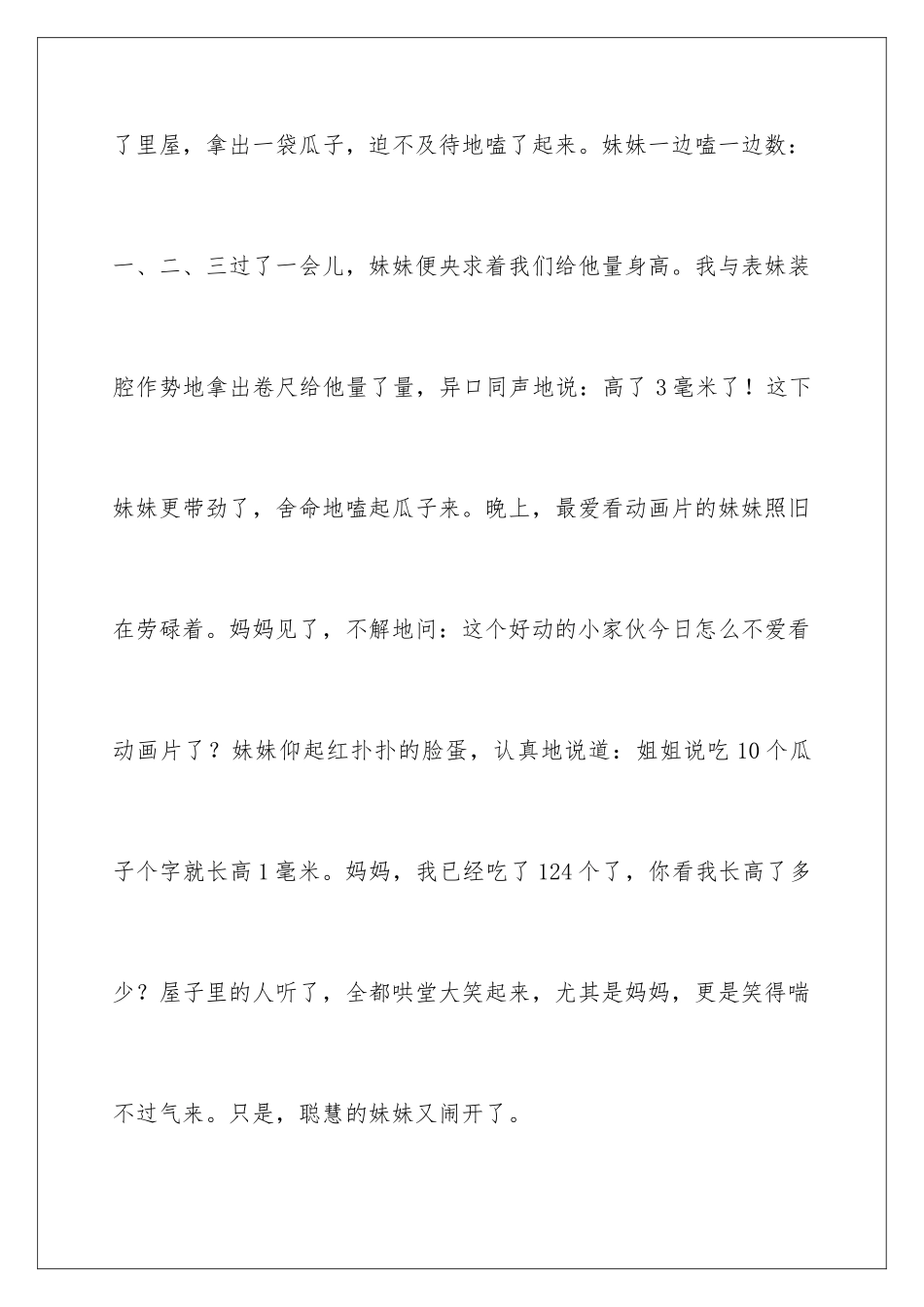 了里屋，拿出一袋瓜子，迫不及待地嗑了起来。妹妹一边嗑一边数：一、二、三过了一会儿，妹妹便央求着我们给他量身高。我与表妹装腔作势地拿出卷尺给他量了量，异口同声地说：高了 3 毫米了！这下妹妹更带劲了，舍命地嗑起瓜子来。晚上，最爱看动画片的妹妹照旧在劳碌着。妈妈见了，不解地问：这个好动的小家伙今日怎么不爱看动画片了？妹妹仰起红扑扑的脸蛋，认真地说道：姐姐说吃 10 个瓜子个字就长高 1 毫米。妈妈，我已经吃了 124 个了，你看我长高了多少？屋子里的人听了，全都哄堂大笑起来，尤其是妈妈，更是笑得喘不过气来。只是，聪慧的妹妹又闹开了。